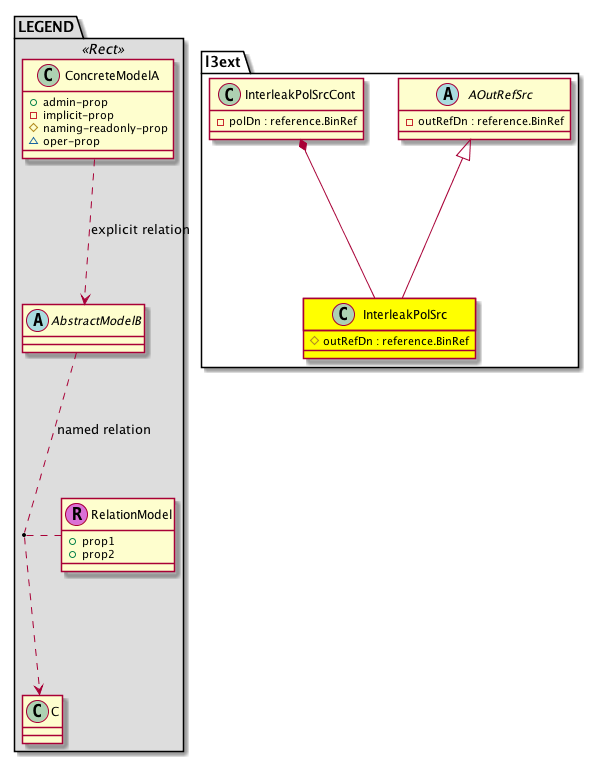 LEGEND

«Rect»

C ConcreteModelA

admin-prop
implicit-prop
naming-readonly-prop
oper-prop

explicit relation

A AbstractModelB

named relation

R RelationModel

prop1
prop2

C C

l3ext

C InterleakPolSrcCont

polDn : reference.BinRef

A AOutRefSrc

outRefDn : reference.BinRef

C InterleakPolSrc

outRefDn : reference.BinRef